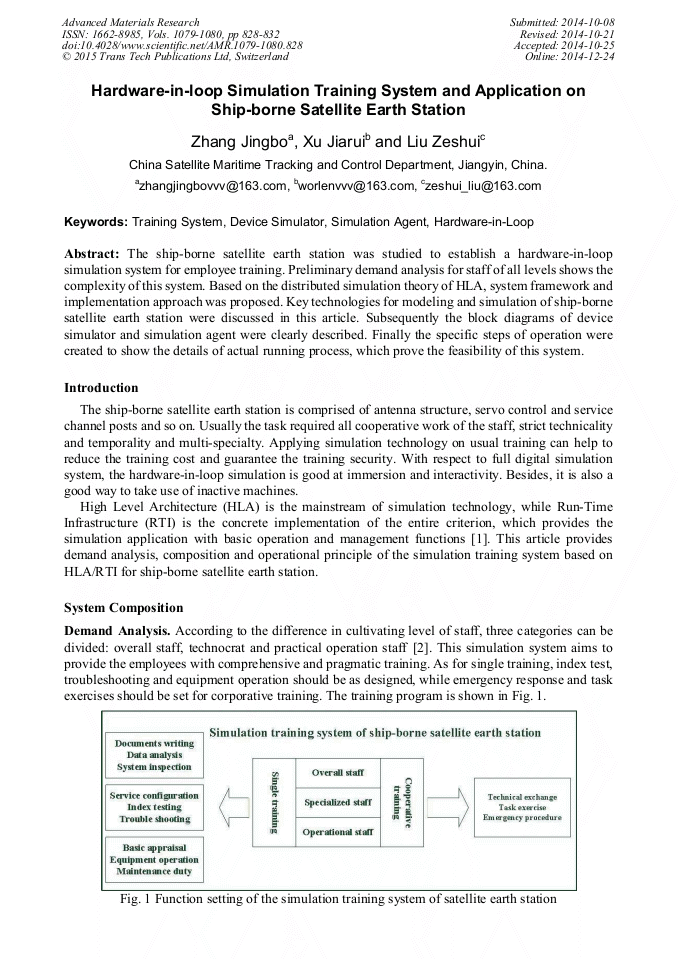 Advanced Materials Research
ISSN: 1662-8985, Vols. 1079-1080, pp 828-832
doi:10.4028/www.scientific.net/AMR.1079-1080.828
© 2015 Trans Tech Publications Ltd, Switzerland

Submitted: 2014-10-08
Revised: 2014-10-21
Accepted: 2014-10-25
Online: 2014-12-24

Hardware-in-loop Simulation Training System and Application on Ship-borne Satellite Earth Station

Zhang Jingbo$^a$, Xu Jiarui$^b$ and Liu Zeshui$^c$

China Satellite Maritime Tracking and Control Department, Jiangyin, China.

$^a$zhangjingbovvv@163.com, $^b$worlenvvv@163.com, $^c$zeshui_liu@163.com

Keywords: Training System, Device Simulator, Simulation Agent, Hardware-in-Loop

Abstract: The ship-borne satellite earth station was studied to establish a hardware-in-loop simulation system for employee training. Preliminary demand analysis for staff of all levels shows the complexity of this system. Based on the distributed simulation theory of HLA, system framework and implementation approach was proposed. Key technologies for modeling and simulation of ship-borne satellite earth station were discussed in this article. Subsequently the block diagrams of device simulator and simulation agent were clearly described. Finally the specific steps of operation were created to show the details of actual running process, which prove the feasibility of this system.

Introduction

The ship-borne satellite earth station is comprised of antenna structure, servo control and service channel posts and so on. Usually the task required all cooperative work of the staff, strict technicality and temporality and multi-specialty. Applying simulation technology on usual training can help to reduce the training cost and guarantee the training security. With respect to full digital simulation system, the hardware-in-loop simulation is good at immersion and interactivity. Besides, it is also a good way to take use of inactive machines.

High Level Architecture (HLA) is the mainstream of simulation technology, while Run-Time Infrastructure (RTI) is the concrete implementation of the entire criterion, which provides the simulation application with basic operation and management functions [1]. This article provides demand analysis, composition and operational principle of the simulation training system based on HLA/RTI for ship-borne satellite earth station.

System Composition

Demand Analysis. According to the difference in cultivating level of staff, three categories can be divided: overall staff, technocrat and practical operation staff [2]. This simulation system aims to provide the employees with comprehensive and pragmatic training. As for single training, index test, troubleshooting and equipment operation should be as designed, while emergency response and task exercises should be set for corporative training. The training program is shown in Fig. 1.

Simulation training system of ship-borne satellite earth station

Documents writing
Data analysis
System inspection

Service configuration
Index testing
Trouble shooting

Basic appraisal
Equipment operation
Maintenance duty

Single training

Overall staff

Specialized staff

Operational staff

Cooperative training

Technical exchange
Task exercise
Emergency procedure

Fig. 1 Function setting of the simulation training system of satellite earth station